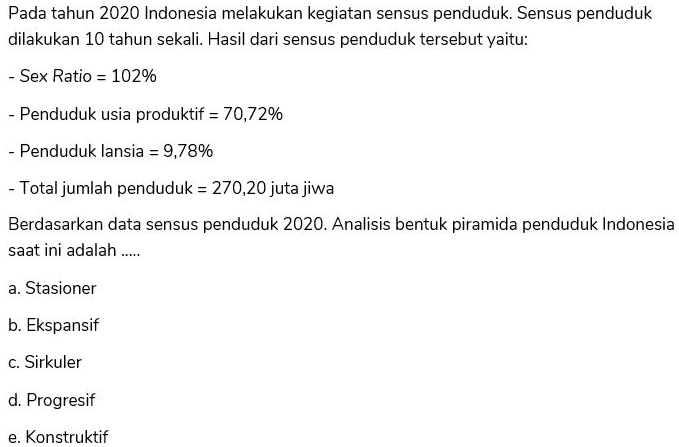 Pada tahun 2020 Indonesia melakukan kegiatan sensus penduduk. Sensus penduduk dilakukan 10 tahun sekali. Hasil dari sensus penduduk tersebut yaitu:

- Sex Ratio = 102%

- Penduduk usia produktif = 70,72%

- Penduduk lansia = 9,78%

- Total jumlah penduduk = 270,20 juta jiwa

Berdasarkan data sensus penduduk 2020. Analisis bentuk piramida penduduk Indonesia saat ini adalah .....

a. Stasioner

b. Ekspansif

c. Sirkuler

d. Progresif

e. Konstruktif